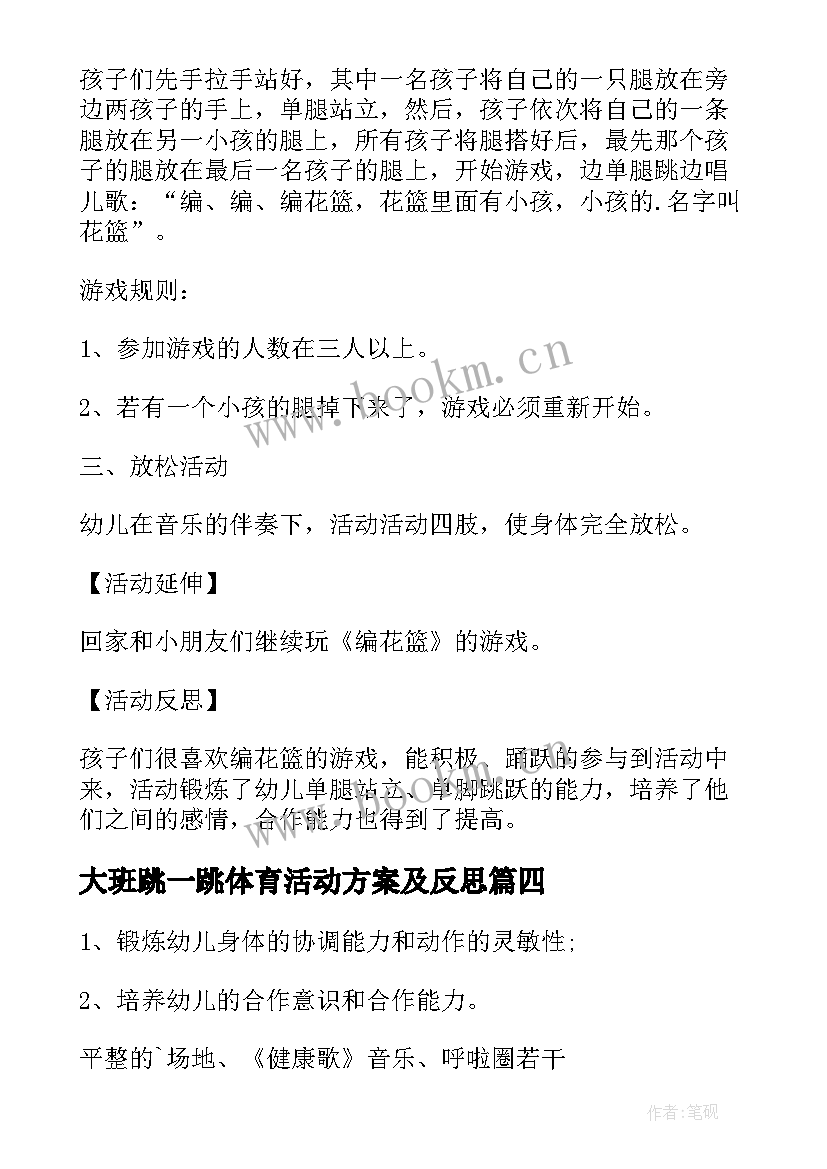 孩子们先手拉手站好，其中一名孩子将自己的一只腿放在旁边两孩子的手上，单腿站立，然后，孩子依次将自己的一条腿放在另一小孩的腿上，所有孩子将腿搭好后，最先那个孩子的腿放在最后一名孩子的腿上，开始游戏，边单腿跳边唱儿歌：“编、编、编花篮，花篮里面有小孩，小孩的.名字叫花篮”。

游戏规则：

1、参加游戏的人数在三人以上。

2、若有一个小孩的腿掉下来了，游戏必须重新开始。

三、放松活动

幼儿在音乐的伴奏下，活动活动四肢，使身体完全放松。

【活动延伸】

回家和小朋友们继续玩《编花篮》的游戏。

【活动反思】

孩子们很喜欢编花篮的游戏，能积极、踊跃的参与到活动中来，活动锻炼了幼儿单腿站立、单脚跳跃的能力，培养了他们之间的感情，合作能力也得到了提高。

大班跳一跳体育活动方案及反思篇四

1、锻炼幼儿身体的协调能力和动作的灵敏性;

2、培养幼儿的合作意识和合作能力。

平整的`场地、《健康歌》音乐、呼啦圈若干

www.bookm.cn

作者:笔砚